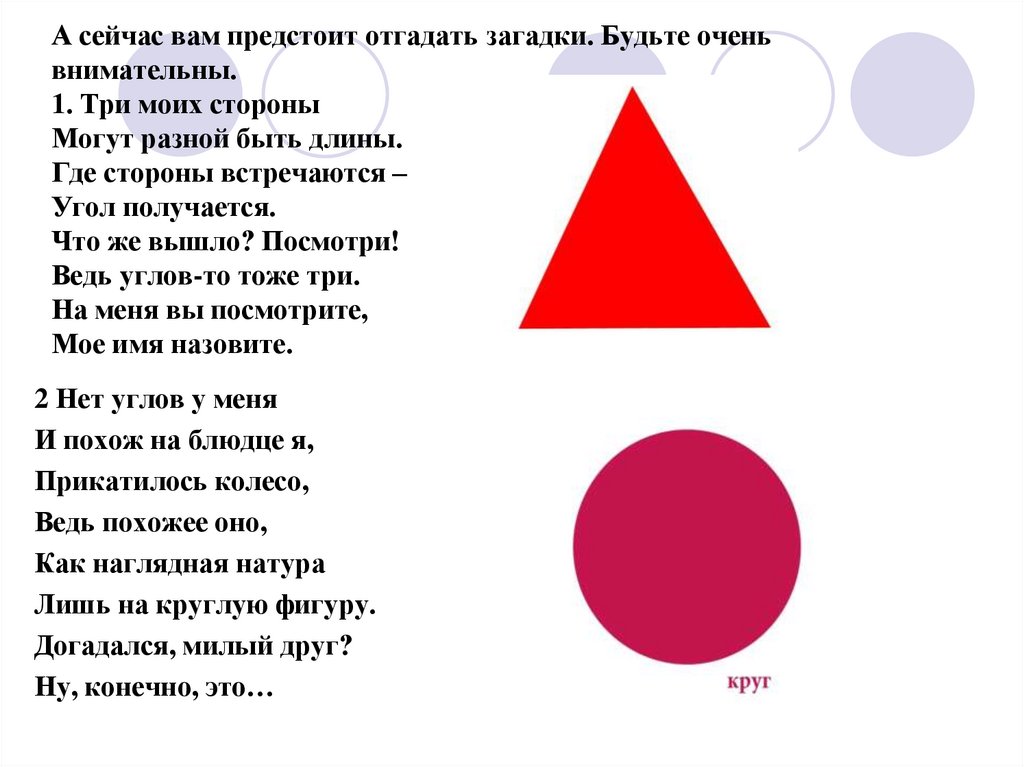 А сейчас вам предстоит отгадать загадки. Будьте очень внимательны.
1. Три моих стороны
Могут разной быть длины.
Где стороны встречаются –
Угол получается.
Что же вышло? Посмотри!
Ведь углов-то тоже три.
На меня вы посмотрите,
Мое имя назовите.

2 Нет углов у меня
И похож на блюдце я,
Прикатилось колесо,
Ведь похожее оно,
Как наглядная натура
Лишь на круглую фигуру.
Догадался, милый друг?
Ну, конечно, это…

круг